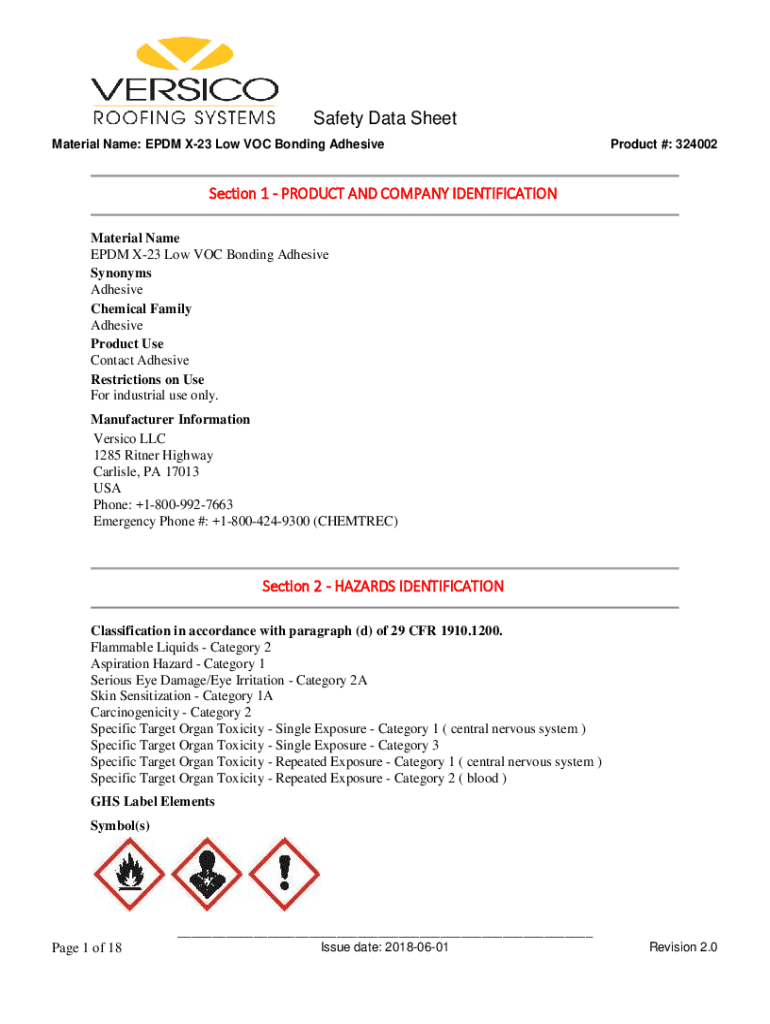 VERSICO
ROOFING SYSTEMS

Safety Data Sheet

Material Name: EPDM X-23 Low VOC Bonding Adhesive

Product #: 324002

Section 1 - PRODUCT AND COMPANY IDENTIFICATION

Material Name
EPDM X-23 Low VOC Bonding Adhesive
Synonyms
Adhesive
Chemical Family
Adhesive
Product Use
Contact Adhesive
Restrictions on Use
For industrial use only.

Manufacturer Information
Versico LLC
1285 Ritner Highway
Carlisle, PA 17013
USA
Phone: +1-800-992-7663
Emergency Phone #: +1-800-424-9300 (CHEMTREC)

Section 2 - HAZARDS IDENTIFICATION

Classification in accordance with paragraph (d) of 29 CFR 1910.1200.
Flammable Liquids - Category 2
Aspiration Hazard - Category 1
Serious Eye Damage/Eye Irritation - Category 2A
Skin Sensitization - Category 1A
Carcinogenicity - Category 2
Specific Target Organ Toxicity - Single Exposure - Category 1 ( central nervous system )
Specific Target Organ Toxicity - Single Exposure - Category 3
Specific Target Organ Toxicity - Repeated Exposure - Category 1 ( central nervous system )
Specific Target Organ Toxicity - Repeated Exposure - Category 2 ( blood )

GHS Label Elements

Symbol(s)

Page 1 of 18

Issue date: 2018-06-01

Revision 2.0